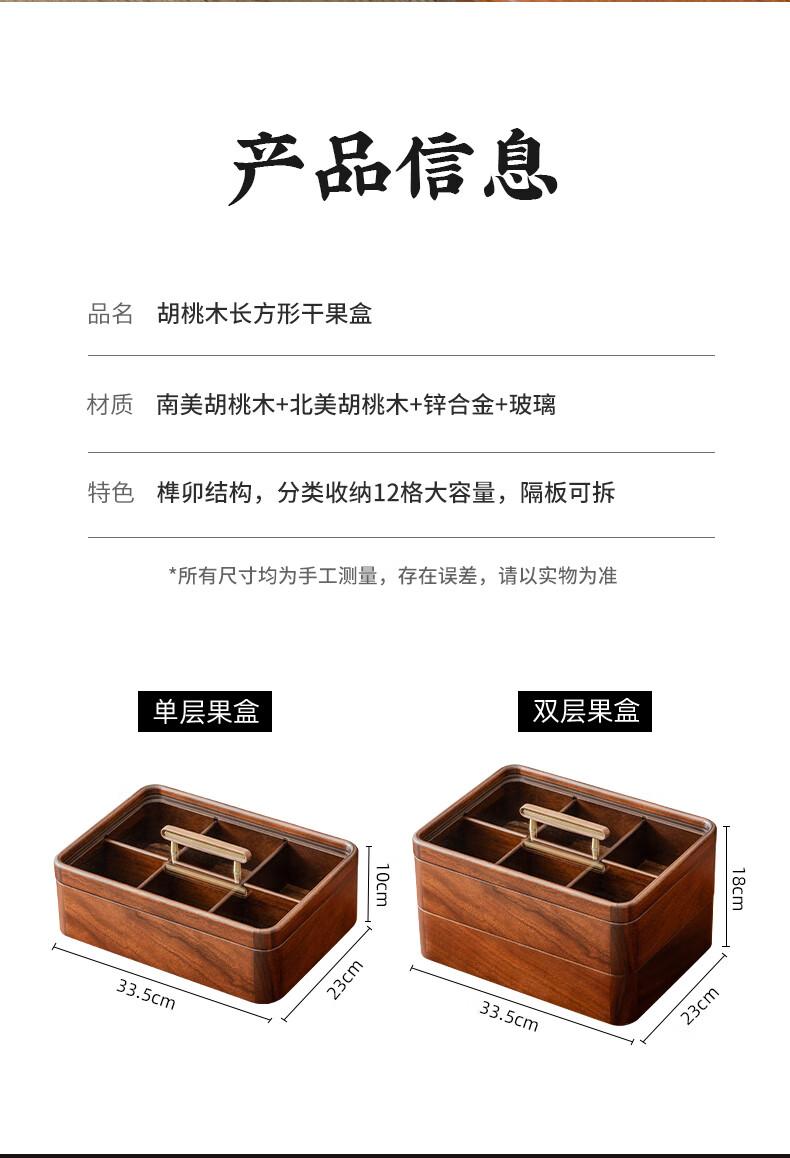 产品信息

品名 胡桃木长方形干果盒

材质 南美胡桃木+北美胡桃木+锌合金+玻璃

特色 榫卯结构，分类收纳12格大容量，隔板可拆

*所有尺寸均为手工测量，存在误差，请以实物为准

单层果盒

10cm
33.5cm
23cm

双层果盒

18cm
33.5cm
23cm